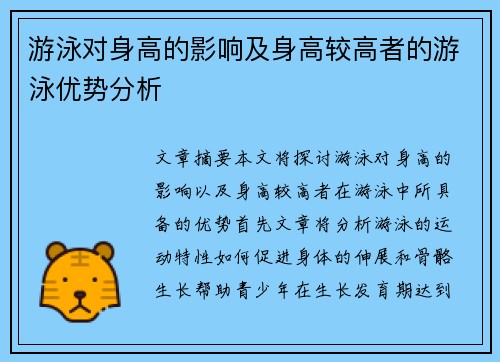 游泳对身高的影响及身高较高者的游泳优势分析

文章摘要本文将探讨游泳对身高的影响以及身高较高者在游泳中所具备的优势首先文章将分析游泳的运动特性如何促进身体的伸展和骨骼生长帮助青少年在生长发育期达到